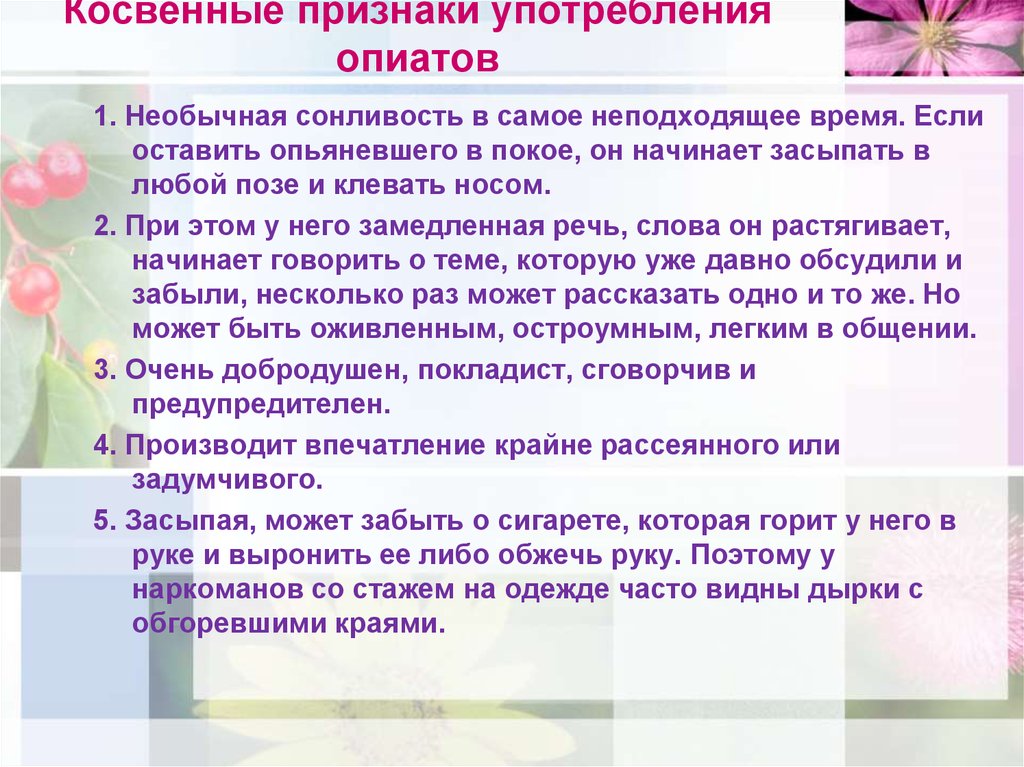 Косвенные признаки употребления опиатов

1. Необычная сонливость в самое неподходящее время. Если оставить опьяневшего в покое, он начинает засыпать в любой позе и клевать носом.

2. При этом у него замедленная речь, слова он растягивает, начинает говорить о теме, которую уже давно обсудили и забыли, несколько раз может рассказать одно и то же. Но может быть оживленным, остроумным, легким в общении.

3. Очень добродушен, покладист, сговорчив и предупредителен.

4. Производит впечатление крайне рассеянного или задумчивого.

5. Засыпая, может забыть о сигарете, которая горит у него в руке и выронить ее либо обжечь руку. Поэтому у наркоманов со стажем на одежде часто видны дырки с обгоревшими краями.